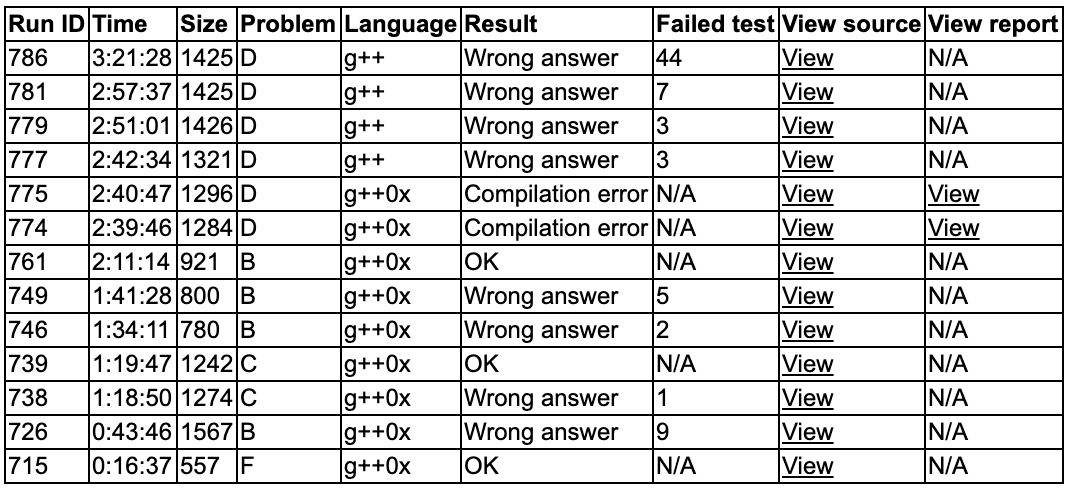 | Run ID | Time | Size | Problem | Language | Result | Failed test | View source | View report |
|---|---|---|---|---|---|---|---|---|
| 786 | 3:21:28 | 1425 | D | g++ | Wrong answer | 44 | View | N/A |
| 781 | 2:57:37 | 1425 | D | g++ | Wrong answer | 7 | View | N/A |
| 779 | 2:51:01 | 1426 | D | g++ | Wrong answer | 3 | View | N/A |
| 777 | 2:42:34 | 1321 | D | g++ | Wrong answer | 3 | View | N/A |
| 775 | 2:40:47 | 1296 | D | g++0x | Compilation error | N/A | View | View |
| 774 | 2:39:46 | 1284 | D | g++0x | Compilation error | N/A | View | View |
| 761 | 2:11:14 | 921 | B | g++0x | OK | N/A | View | N/A |
| 749 | 1:41:28 | 800 | B | g++0x | Wrong answer | 5 | View | N/A |
| 746 | 1:34:11 | 780 | B | g++0x | Wrong answer | 2 | View | N/A |
| 739 | 1:19:47 | 1242 | C | g++0x | OK | N/A | View | N/A |
| 738 | 1:18:50 | 1274 | C | g++0x | Wrong answer | 1 | View | N/A |
| 726 | 0:43:46 | 1567 | B | g++0x | Wrong answer | 9 | View | N/A |
| 715 | 0:16:37 | 557 | F | g++0x | OK | N/A | View | N/A |